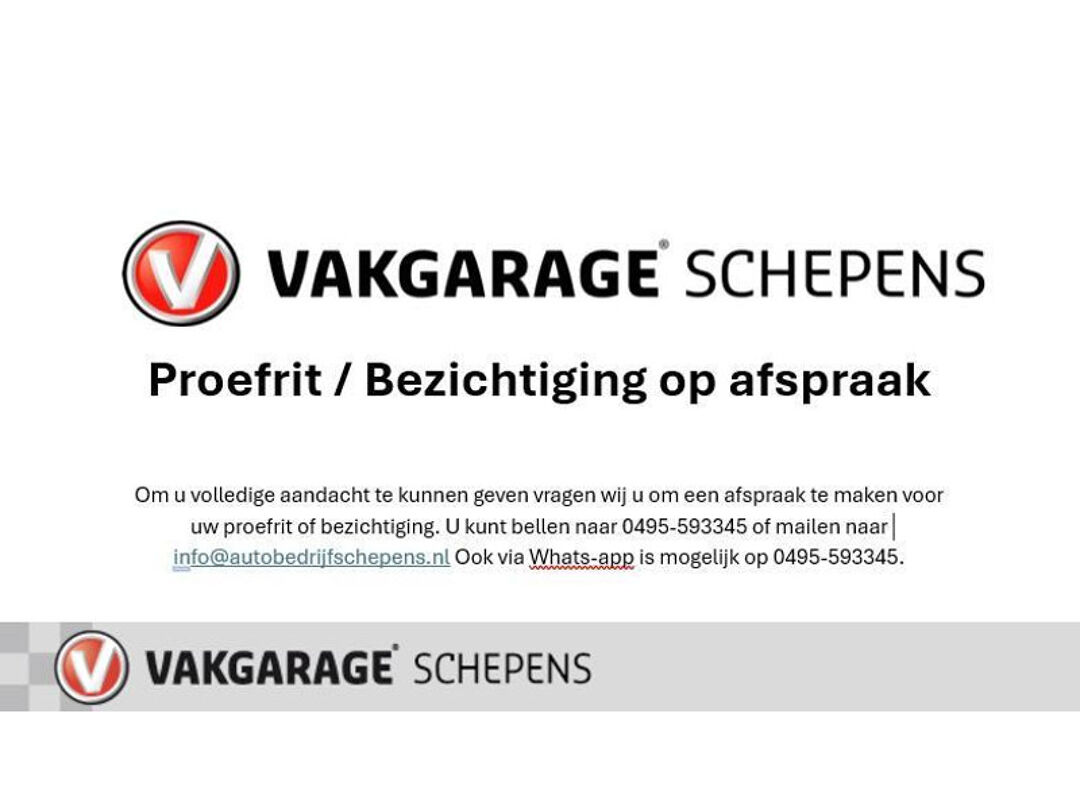 VAKGARAGE® SCHEPENS

Proefrit / Bezichtiging op afspraak

Om u volledige aandacht te kunnen geven vragen wij u om een afspraak te maken voor uw proefrit of bezichtiging. U kunt bellen naar 0495-593345 of mailen naar info@autobedrijfschepens.nl Ook via Whats-app is mogelijk op 0495-593345.

VAKGARAGE® SCHEPENS